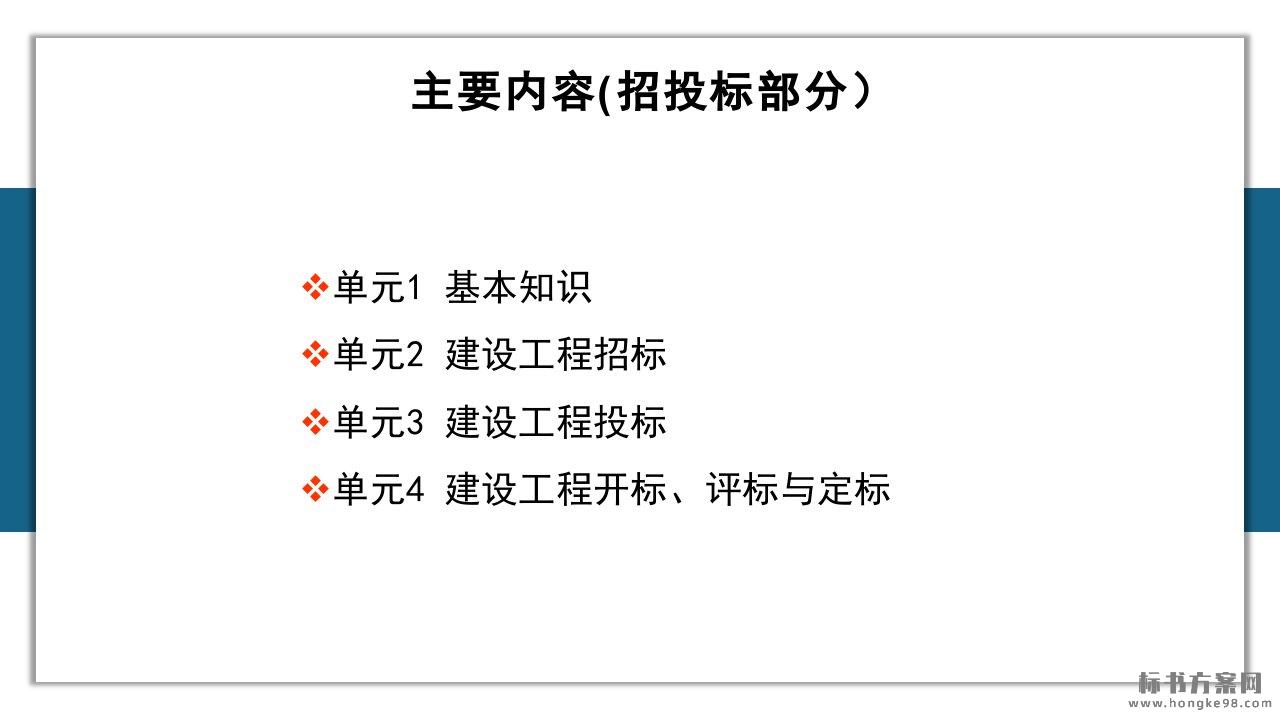 主要内容(招投标部分）

❖单元1 基本知识

❖单元2 建设工程招标

❖单元3 建设工程投标

❖单元4 建设工程开标、评标与定标

标书方案网
www.hongke98.com